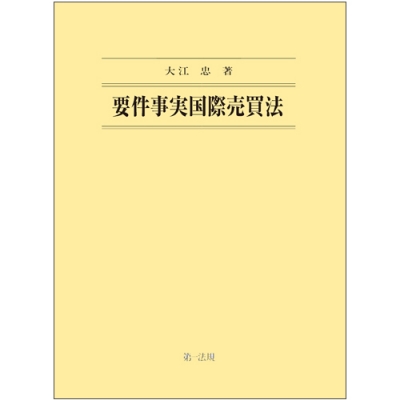 大江　忠　著

要件事実国際売買法

第一法規